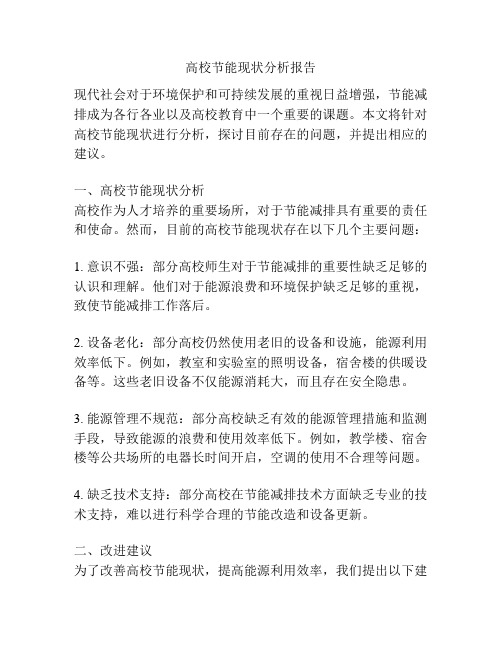 高校节能现状分析报告

现代社会对于环境保护和可持续发展的重视日益增强，节能减排成为各行各业以及高校教育中一个重要的课题。本文将针对高校节能现状进行分析，探讨目前存在的问题，并提出相应的建议。

一、高校节能现状分析
高校作为人才培养的重要场所，对于节能减排具有重要的责任和使命。然而，目前的高校节能现状存在以下几个主要问题：

1. 意识不强：部分高校师生对于节能减排的重要性缺乏足够的认识和理解。他们对于能源浪费和环境保护缺乏足够的重视，致使节能减排工作落后。

2. 设备老化：部分高校仍然使用老旧的设备和设施，能源利用效率低下。例如，教室和实验室的照明设备，宿舍楼的供暖设备等。这些老旧设备不仅能源消耗大，而且存在安全隐患。

3. 能源管理不规范：部分高校缺乏有效的能源管理措施和监测手段，导致能源的浪费和使用效率低下。例如，教学楼、宿舍楼等公共场所的电器长时间开启，空调的使用不合理等问题。

4. 缺乏技术支持：部分高校在节能减排技术方面缺乏专业的技术支持，难以进行科学合理的节能改造和设备更新。

二、改进建议
为了改善高校节能现状，提高能源利用效率，我们提出以下建